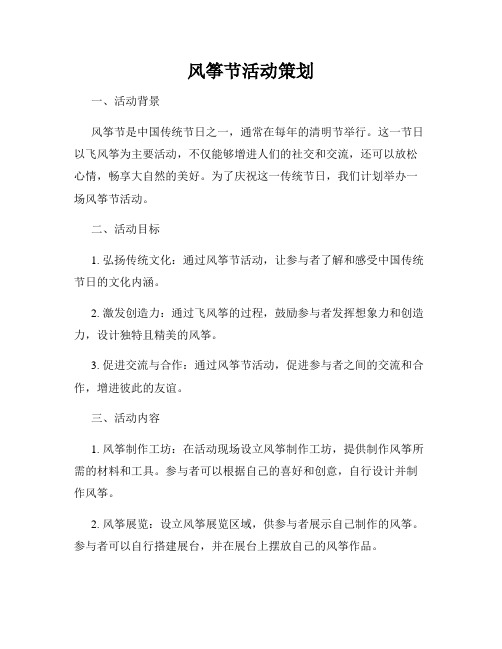 风筝节活动策划

一、活动背景

风筝节是中国传统节日之一，通常在每年的清明节举行。这一节日以飞风筝为主要活动，不仅能够增进人们的社交和交流，还可以放松心情，畅享大自然的美好。为了庆祝这一传统节日，我们计划举办一场风筝节活动。

二、活动目标

1. 弘扬传统文化：通过风筝节活动，让参与者了解和感受中国传统节日的文化内涵。

2. 激发创造力：通过飞风筝的过程，鼓励参与者发挥想象力和创造力，设计独特且精美的风筝。

3. 促进交流与合作：通过风筝节活动，促进参与者之间的交流和合作，增进彼此的友谊。

三、活动内容

1. 风筝制作工坊：在活动现场设立风筝制作工坊，提供制作风筝所需的材料和工具。参与者可以根据自己的喜好和创意，自行设计并制作风筝。

2. 风筝展览：设立风筝展览区域，供参与者展示自己制作的风筝。参与者可以自行搭建展台，并在展台上摆放自己的风筝作品。